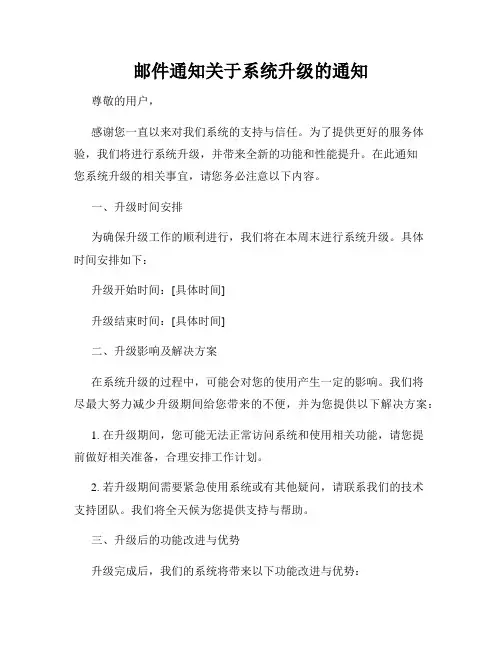 邮件通知关于系统升级的通知

尊敬的用户，

感谢您一直以来对我们系统的支持与信任。为了提供更好的服务体验，我们将进行系统升级，并带来全新的功能和性能提升。在此通知您系统升级的相关事宜，请您务必注意以下内容。

一、升级时间安排

为确保升级工作的顺利进行，我们将在本周末进行系统升级。具体时间安排如下：

升级开始时间：[具体时间]

升级结束时间：[具体时间]

二、升级影响及解决方案

在系统升级的过程中，可能会对您的使用产生一定的影响。我们将尽最大努力减少升级期间给您带来的不便，并为您提供以下解决方案：

1. 在升级期间，您可能无法正常访问系统和使用相关功能，请您提前做好相关准备，合理安排工作计划。

2. 若升级期间需要紧急使用系统或有其他疑问，请联系我们的技术支持团队。我们将全天候为您提供支持与帮助。

三、升级后的功能改进与优势

升级完成后，我们的系统将带来以下功能改进与优势：